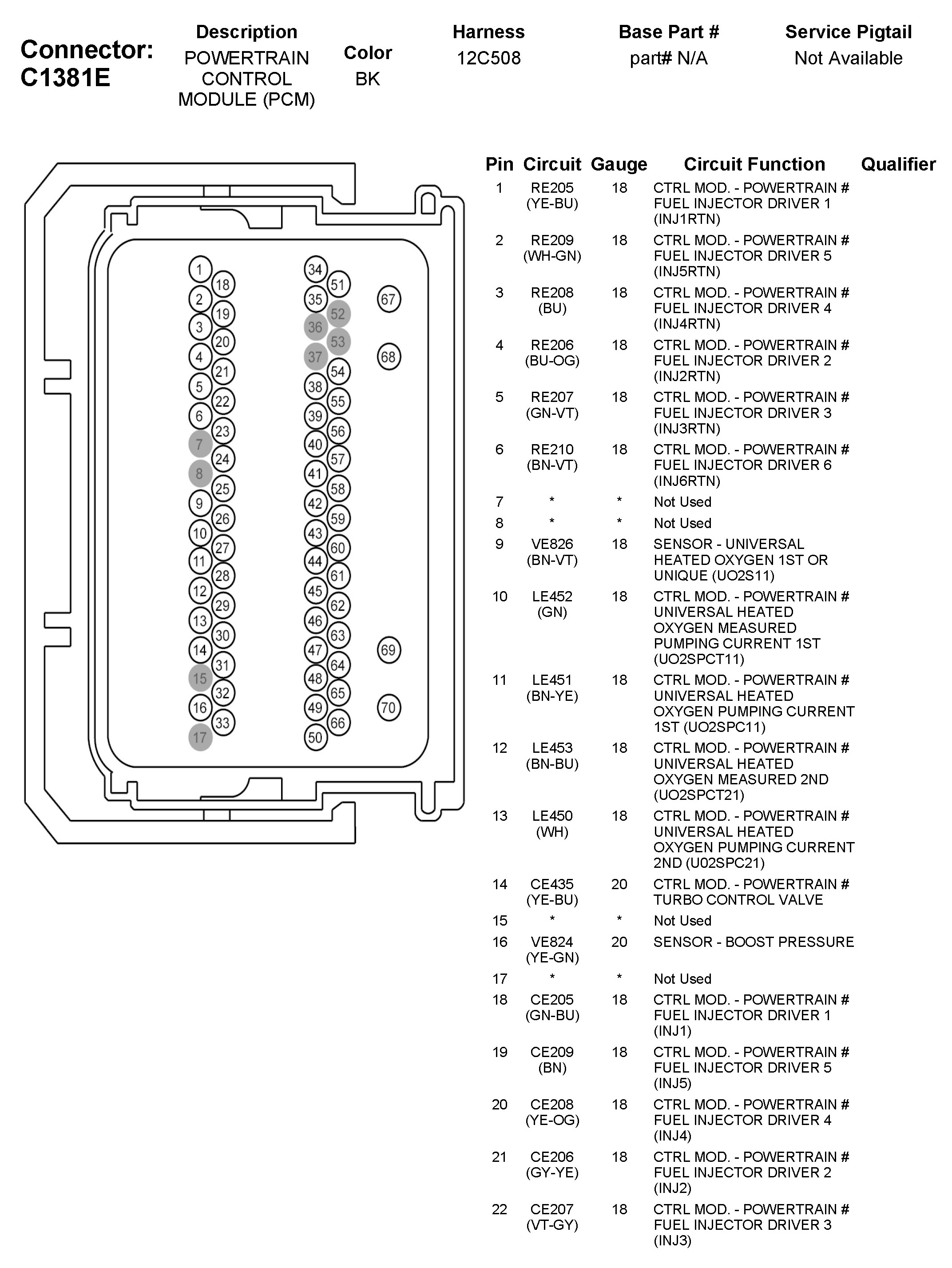 Connector: C1381E

| Description | Color | Harness | Base Part # | Service Pigtail |
|---|---|---|---|---|
| POWERTRAIN CONTROL MODULE (PCM) | BK | 12C508 | part# N/A | Not Available |

1 18 2 19 3 20 4 21 5 22 6 23 7 24 8 25 9 26 10 27 11 28 12 29 13 30 14 31 15 32 16 33 17
34 51 35 52 36 53 37 54 38 55 39 56 40 57 41 58 42 59 43 60 44 61 45 62 46 63 47 64 48 65 49 66 50
67 68 69 70

| Pin | Circuit | Gauge | Circuit Function | Qualifier |
|---|---|---|---|---|
| 1 | RE205 (YE-BU) | 18 | CTRL MOD. - POWERTRAIN # FUEL INJECTOR DRIVER 1 (INJ1RTN) | |
| 2 | RE209 (WH-GN) | 18 | CTRL MOD. - POWERTRAIN # FUEL INJECTOR DRIVER 5 (INJ5RTN) | |
| 3 | RE208 (BU) | 18 | CTRL MOD. - POWERTRAIN # FUEL INJECTOR DRIVER 4 (INJ4RTN) | |
| 4 | RE206 (BU-OG) | 18 | CTRL MOD. - POWERTRAIN # FUEL INJECTOR DRIVER 2 (INJ2RTN) | |
| 5 | RE207 (GN-VT) | 18 | CTRL MOD. - POWERTRAIN # FUEL INJECTOR DRIVER 3 (INJ3RTN) | |
| 6 | RE210 (BN-VT) | 18 | CTRL MOD. - POWERTRAIN # FUEL INJECTOR DRIVER 6 (INJ6RTN) | |
| 7 | * | * | Not Used | |
| 8 | * | * | Not Used | |
| 9 | VE826 (BN-VT) | 18 | SENSOR - UNIVERSAL HEATED OXYGEN 1ST OR UNIQUE (UO2S11) | |
| 10 | LE452 (GN) | 18 | CTRL MOD. - POWERTRAIN # UNIVERSAL HEATED OXYGEN MEASURED PUMPING CURRENT 1ST (UO2SPCT11) | |
| 11 | LE451 (BN-YE) | 18 | CTRL MOD. - POWERTRAIN # UNIVERSAL HEATED OXYGEN PUMPING CURRENT 1ST (UO2SPC11) | |
| 12 | LE453 (BN-BU) | 18 | CTRL MOD. - POWERTRAIN # UNIVERSAL HEATED OXYGEN MEASURED 2ND (UO2SPCT21) | |
| 13 | LE450 (WH) | 18 | CTRL MOD. - POWERTRAIN # UNIVERSAL HEATED OXYGEN PUMPING CURRENT 2ND (U02SPC21) | |
| 14 | CE435 (YE-BU) | 20 | CTRL MOD. - POWERTRAIN # TURBO CONTROL VALVE | |
| 15 | * | * | Not Used | |
| 16 | VE824 (YE-GN) | 20 | SENSOR - BOOST PRESSURE | |
| 17 | * | * | Not Used | |
| 18 | CE205 (GN-BU) | 18 | CTRL MOD. - POWERTRAIN # FUEL INJECTOR DRIVER 1 (INJ1) | |
| 19 | CE209 (BN) | 18 | CTRL MOD. - POWERTRAIN # FUEL INJECTOR DRIVER 5 (INJ5) | |
| 20 | CE208 (YE-OG) | 18 | CTRL MOD. - POWERTRAIN # FUEL INJECTOR DRIVER 4 (INJ4) | |
| 21 | CE206 (GY-YE) | 18 | CTRL MOD. - POWERTRAIN # FUEL INJECTOR DRIVER 2 (INJ2) | |
| 22 | CE207 (VT-GY) | 18 | CTRL MOD. - POWERTRAIN # FUEL INJECTOR DRIVER 3 (INJ3) | |